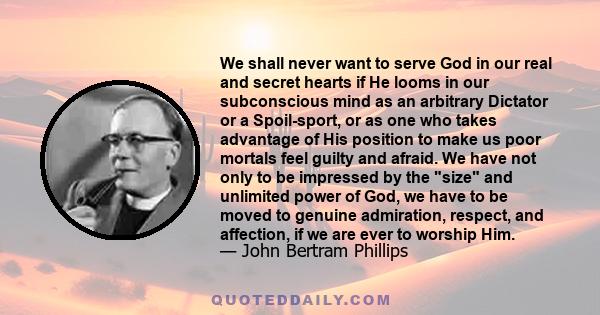 We shall never want to serve God in our real and secret hearts if He looms in our subconscious mind as an arbitrary Dictator or a Spoil-sport, or as one who takes advantage of His position to make us poor mortals feel guilty and afraid. We have not only to be impressed by the "size" and unlimited power of God, we have to be moved to genuine admiration, respect, and affection, if we are ever to worship Him.
— John Bertram Phillips

QUOTEDDAILY.COM